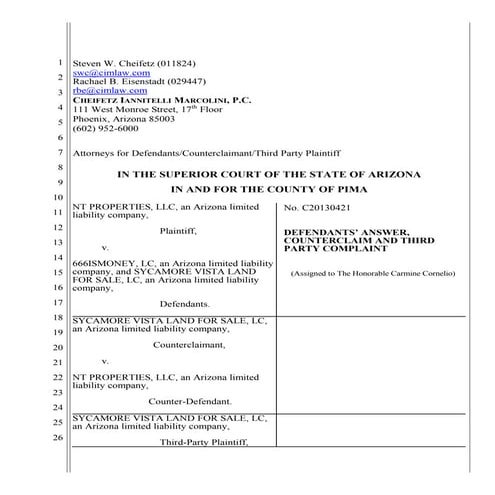 1
2
3
4
5
6
7
8
9
10
11
12
13
14
15
16
17
18
19
20
21
22
23
24
25
26

Steven W. Cheifetz (011824)
swc@cimlaw.com
Rachael B. Eisenstadt (029447)
rbe@cimlaw.com
CHEIFETZ IANNITELLI MARCOLINI, P.C.
111 West Monroe Street, $17^{th}$ Floor
Phoenix, Arizona 85003
(602) 952-6000

Attorneys for Defendants/Counterclaimant/Third Party Plaintiff

IN THE SUPERIOR COURT OF THE STATE OF ARIZONA
IN AND FOR THE COUNTY OF PIMA

NT PROPERTIES, LLC, an Arizona limited liability company,

Plaintiff,

v.

666ISMONEY, LC, an Arizona limited liability company, and SYCAMORE VISTA LAND FOR SALE, LC, an Arizona limited liability company,

Defendants.

SYCAMORE VISTA LAND FOR SALE, LC, an Arizona limited liability company,

Counterclaimant,

v.

NT PROPERTIES, LLC, an Arizona limited liability company,

Counter-Defendant.

SYCAMORE VISTA LAND FOR SALE, LC, an Arizona limited liability company,

Third-Party Plaintiff,

No. C20130421

DEFENDANTS' ANSWER, COUNTERCLAIM AND THIRD PARTY COMPLAINT

(Assigned to The Honorable Carmine Cornelio)